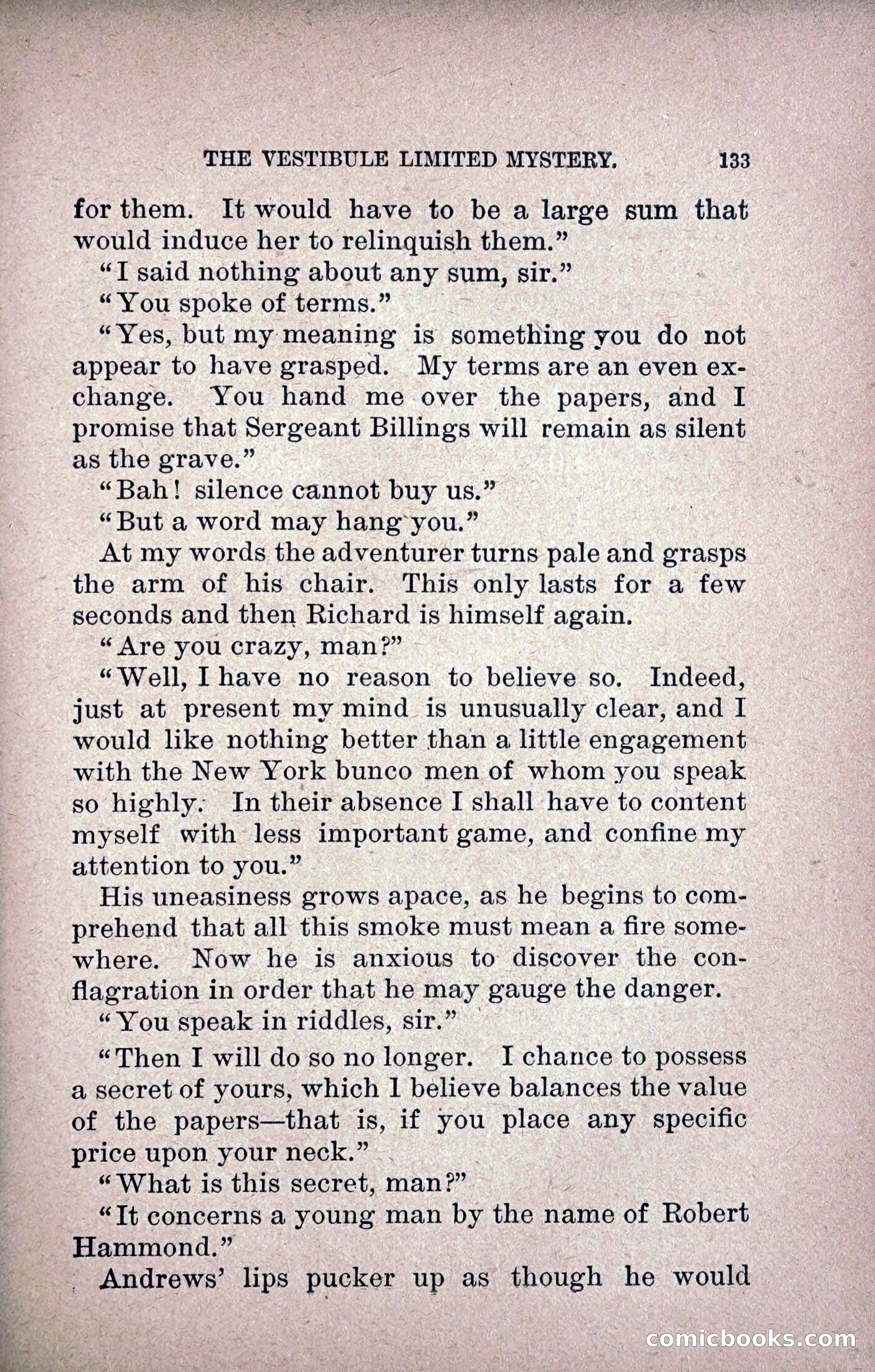 THE VESTIBULE LIMITED MYSTERY. 133

for them. It would have to be a large sum that would induce her to relinquish them."

"I said nothing about any sum, sir."

"You spoke of terms."

"Yes, but my meaning is something you do not appear to have grasped. My terms are an even exchange. You hand me over the papers, and I promise that Sergeant Billings will remain as silent as the grave."

"Bah! silence cannot buy us."

"But a word may hang you."

At my words the adventurer turns pale and grasps the arm of his chair. This only lasts for a few seconds and then Richard is himself again.

"Are you crazy, man?"

"Well, I have no reason to believe so. Indeed, just at present my mind is unusually clear, and I would like nothing better than a little engagement with the New York bunco men of whom you speak so highly. In their absence I shall have to content myself with less important game, and confine my attention to you."

His uneasiness grows apace, as he begins to comprehend that all this smoke must mean a fire somewhere. Now he is anxious to discover the conflagration in order that he may gauge the danger.

"You speak in riddles, sir."

"Then I will do so no longer. I chance to possess a secret of yours, which I believe balances the value of the papers—that is, if you place any specific price upon your neck."

"What is this secret, man?"

"It concerns a young man by the name of Robert Hammond."

Andrews' lips pucker up as though he would

comicbooks.com